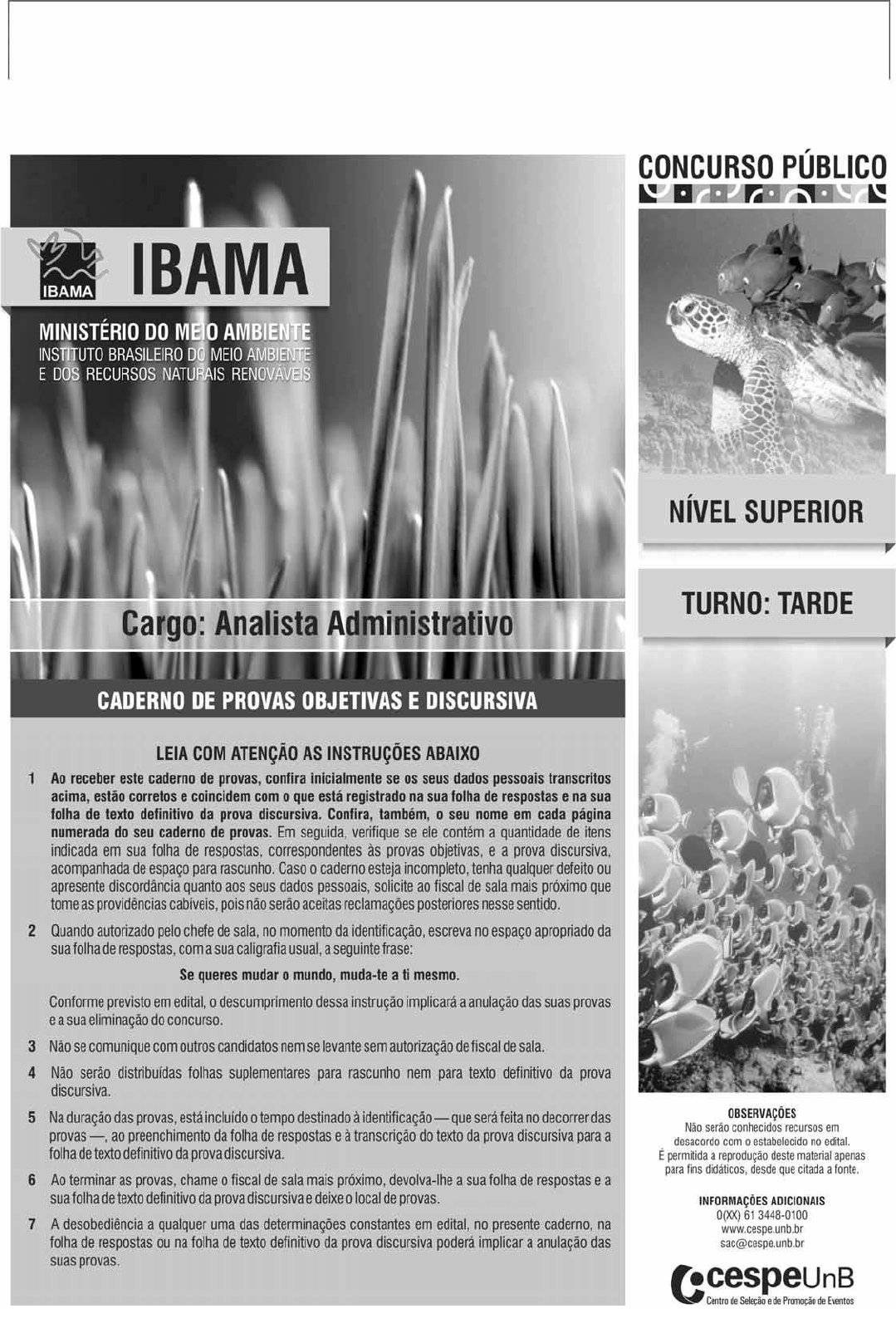 IBAMA

IBAMA

MINISTÉRIO DO MEIO AMBIENTE
INSTITUTO BRASILEIRO DO MEIO AMBIENTE
E DOS RECURSOS NATURAIS RENOVÁVEIS

Cargo: Analista Administrativo

CADERNO DE PROVAS OBJETIVAS E DISCURSIVA

LEIA COM ATENÇÃO AS INSTRUÇÕES ABAIXO

1 Ao receber este caderno de provas, confira inicialmente se os seus dados pessoais transcritos acima, estão corretos e coincidem com o que está registrado na sua folha de respostas e na sua folha de texto definitivo da prova discursiva. Confira, também, o seu nome em cada página numerada do seu caderno de provas. Em seguida, verifique se ele contém a quantidade de itens indicada em sua folha de respostas, correspondentes às provas objetivas, e a prova discursiva, acompanhada de espaço para rascunho. Caso o caderno esteja incompleto, tenha qualquer defeito ou apresente discordância quanto aos seus dados pessoais, solicite ao fiscal de sala mais próximo que tome as providências cabíveis, pois não serão aceitas reclamações posteriores nesse sentido.

2 Quando autorizado pelo chefe de sala, no momento da identificação, escreva no espaço apropriado da sua folha de respostas, com a sua caligrafia usual, a seguinte frase:

Se queres mudar o mundo, muda-te a ti mesmo.

Conforme previsto em edital, o descumprimento dessa instrução implicará a anulação das suas provas e a sua eliminação do concurso.

3 Não se comunique com outros candidatos nem se levante sem autorização de fiscal de sala.

4 Não serão distribuídas folhas suplementares para rascunho nem para texto definitivo da prova discursiva.

5 Na duração das provas, está incluído o tempo destinado à identificação — que será feita no decorrer das provas —, ao preenchimento da folha de respostas e à transcrição do texto da prova discursiva para a folha de texto definitivo da prova discursiva.

6 Ao terminar as provas, chame o fiscal de sala mais próximo, devolva-lhe a sua folha de respostas e a sua folha de texto definitivo da prova discursiva e deixe o local de provas.

7 A desobediência a qualquer uma das determinações constantes em edital, no presente caderno, na folha de respostas ou na folha de texto definitivo da prova discursiva poderá implicar a anulação das suas provas.

CONCURSO PÚBLICO

NÍVEL SUPERIOR

TURNO: TARDE

OBSERVAÇÕES
Não serão conhecidos recursos em desacordo com o estabelecido no edital.
É permitida a reprodução deste material apenas para fins didáticos, desde que citada a fonte.

INFORMAÇÕES ADICIONAIS
0(XX) 61 3448-0100
www.cespe.unb.br
sac@cespe.unb.br

cespeUnB
Centro de Seleção e de Promoção de Eventos